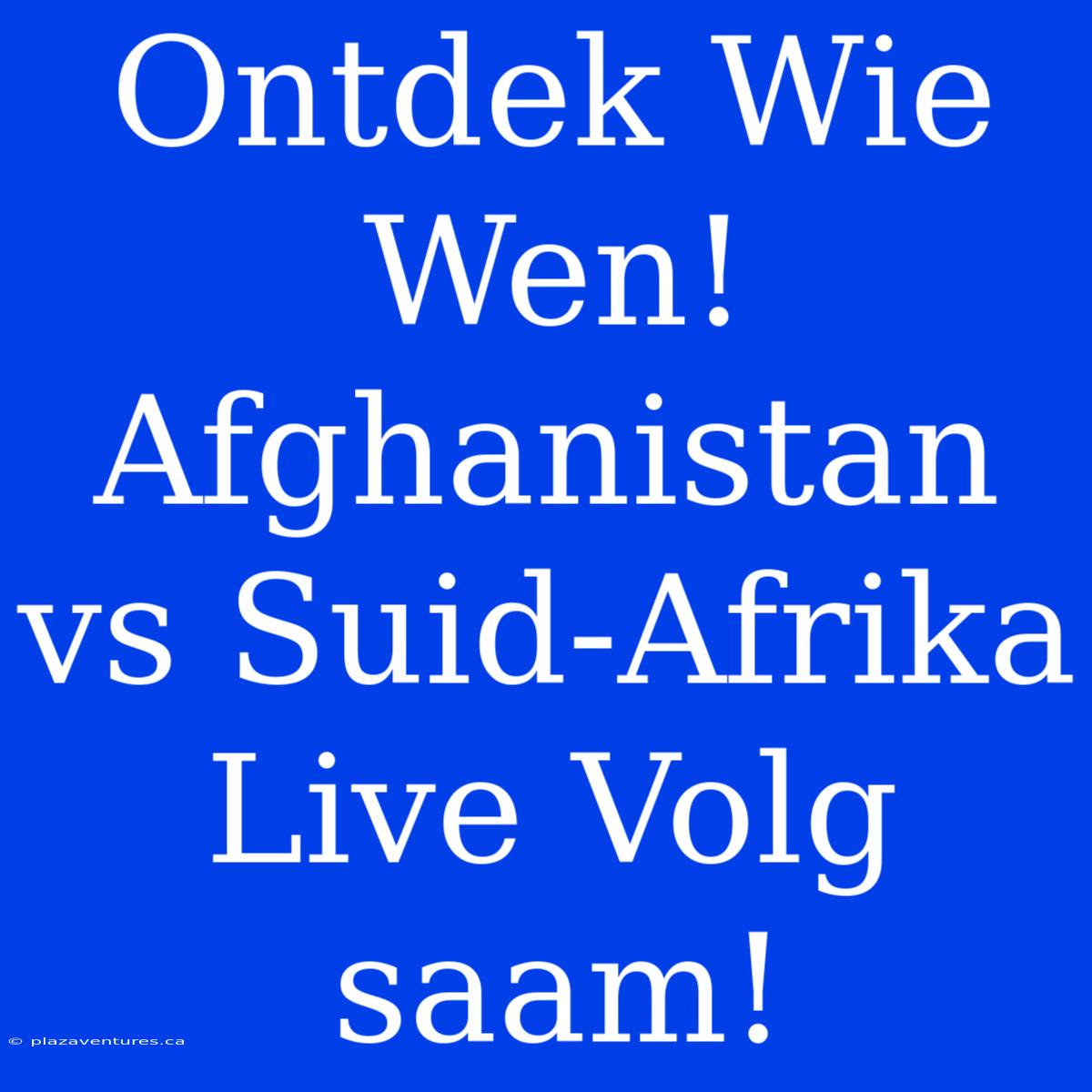 Ontdek Wie Wen! Afghanistan vs Suid-Afrika Live Volg saam!

© plazaventures.ca